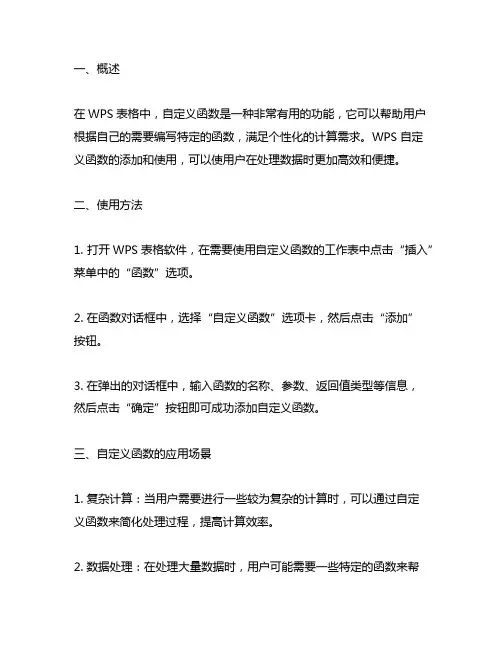 一、概述

在 WPS 表格中，自定义函数是一种非常有用的功能，它可以帮助用户根据自己的需要编写特定的函数，满足个性化的计算需求。WPS 自定义函数的添加和使用，可以使用户在处理数据时更加高效和便捷。

二、使用方法

1. 打开 WPS 表格软件，在需要使用自定义函数的工作表中点击“插入”菜单中的“函数”选项。

2. 在函数对话框中，选择“自定义函数”选项卡，然后点击“添加”按钮。

3. 在弹出的对话框中，输入函数的名称、参数、返回值类型等信息，然后点击“确定”按钮即可成功添加自定义函数。

三、自定义函数的应用场景

1. 复杂计算：当用户需要进行一些较为复杂的计算时，可以通过自定义函数来简化处理过程，提高计算效率。

2. 数据处理：在处理大量数据时，用户可能需要一些特定的函数来帮